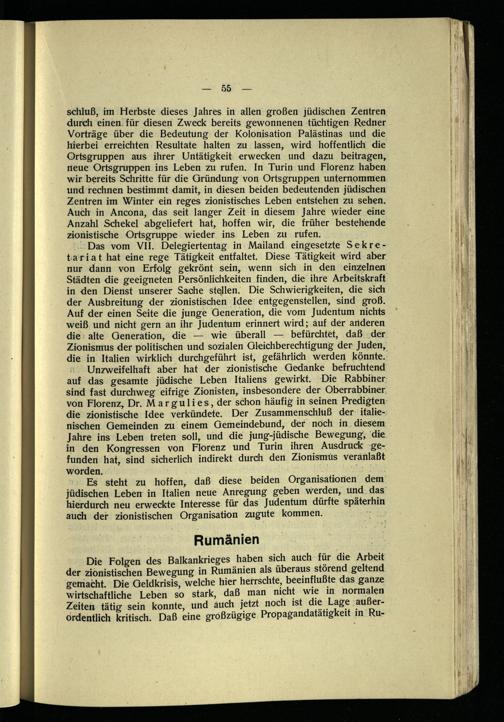 — 55 —

schluß, im Herbste dieses Jahres in allen großen jüdischen Zentren durch einen für diesen Zweck bereits gewonnenen tüchtigen Redner Vorträge über die Bedeutung der Kolonisation Palästinas und die hierbei erreichten Resultate halten zu lassen, wird hoffentlich die Ortsgruppen aus ihrer Untätigkeit erwecken und dazu beitragen, neue Ortsgruppen ins Leben zu rufen. In Turin und Florenz haben wir bereits Schritte für die Gründung von Ortsgruppen unternommen und rechnen bestimmt damit, in diesen beiden bedeutenden jüdischen Zentren im Winter ein reges zionistisches Leben entstehen zu sehen. Auch in Ancona, das seit langer Zeit in diesem Jahre wieder eine Anzahl Schekel abgeliefert hat, hoffen wir, die früher bestehende zionistische Ortsgruppe wieder ins Leben zu rufen.

Das vom VII. Delegiertentag in Mailand eingesetzte Sekretariat hat eine rege Tätigkeit entfaltet. Diese Tätigkeit wird aber nur dann von Erfolg gekrönt sein, wenn sich in den einzelnen Städten die geeigneten Persönlichkeiten finden, die ihre Arbeitskraft in den Dienst unserer Sache stellen. Die Schwierigkeiten, die sich der Ausbreitung der zionistischen Idee entgegenstellen, sind groß. Auf der einen Seite die junge Generation, die vom Judentum nichts weiß und nicht gern an ihr Judentum erinnert wird; auf der anderen die alte Generation, die — wie überall — befürchtet, daß der Zionismus der politischen und sozialen Gleichberechtigung der Juden, die in Italien wirklich durchgeführt ist, gefährlich werden könnte.

Unzweifelhaft aber hat der zionistische Gedanke befruchtend auf das gesamte jüdische Leben Italiens gewirkt. Die Rabbiner sind fast durchweg eifrige Zionisten, insbesondere der Oberrabbiner von Florenz, Dr. Margulies, der schon häufig in seinen Predigten die zionistische Idee verkündete. Der Zusammenschluß der italienischen Gemeinden zu einem Gemeindebund, der noch in diesem Jahre ins Leben treten soll, und die jung-jüdische Bewegung, die in den Kongressen von Florenz und Turin ihren Ausdruck gefunden hat, sind sicherlich indirekt durch den Zionismus veranlaßt worden.

Es steht zu hoffen, daß diese beiden Organisationen dem jüdischen Leben in Italien neue Anregung geben werden, und das hierdurch neu erweckte Interesse für das Judentum dürfte späterhin auch der zionistischen Organisation zugute kommen.

Rumänien

Die Folgen des Balkankrieges haben sich auch für die Arbeit der zionistischen Bewegung in Rumänien als überaus störend geltend gemacht. Die Geldkrisis, welche hier herrschte, beeinflußte das ganze wirtschaftliche Leben so stark, daß man nicht wie in normalen Zeiten tätig sein konnte, und auch jetzt noch ist die Lage außerordentlich kritisch. Daß eine großzügige Propagandatätigkeit in Ru-